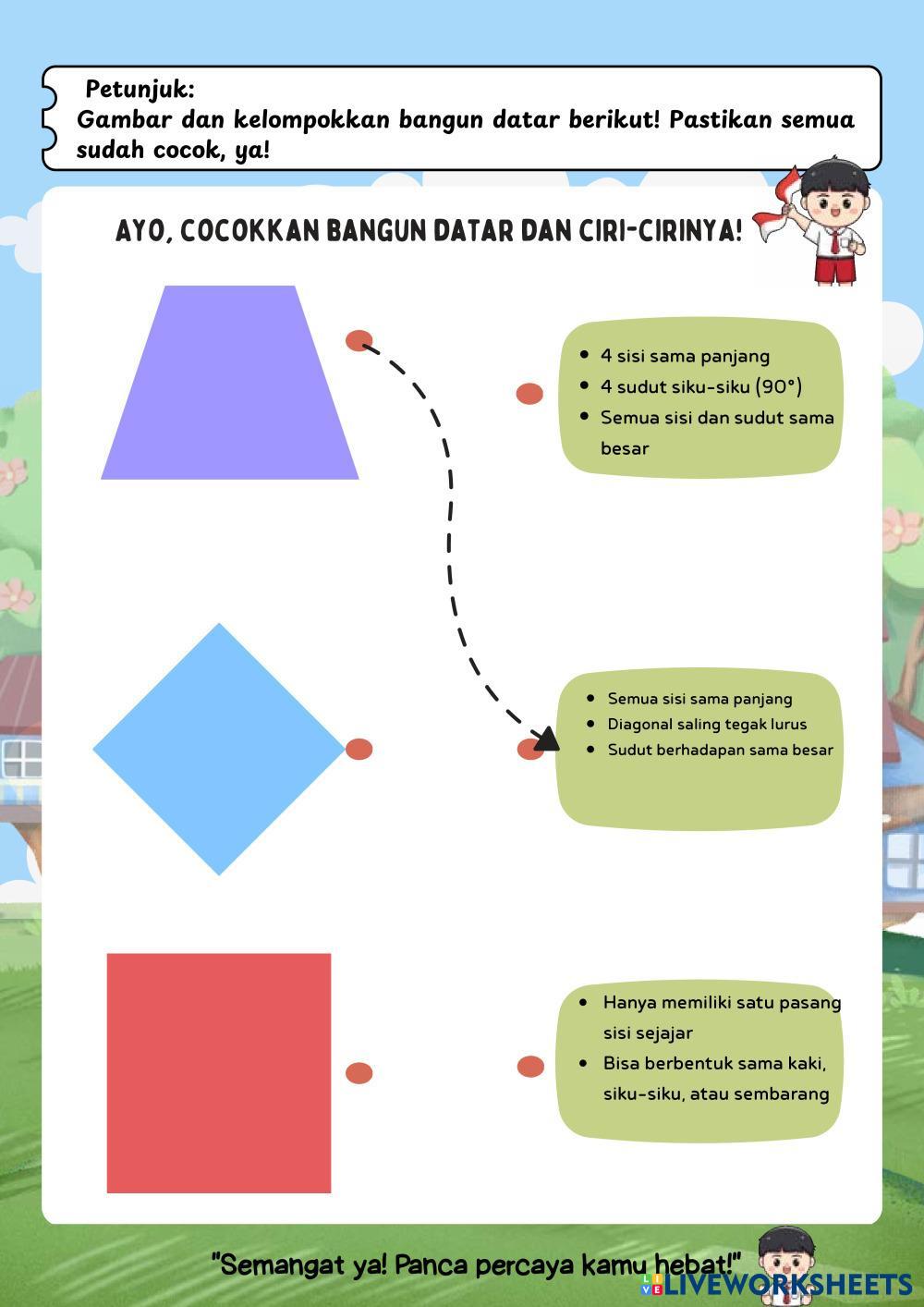 Petunjuk:
Gambar dan kelompokkan bangun datar berikut! Pastikan semua sudah cocok, ya!

AYO, COCOKKAN BANGUN DATAR DAN CIRI-CIRINYA!

• 4 sisi sama panjang
• 4 sudut siku-siku (90°)
• Semua sisi dan sudut sama besar

• Semua sisi sama panjang
• Diagonal saling tegak lurus
• Sudut berhadapan sama besar

• Hanya memiliki satu pasang sisi sejajar
• Bisa berbentuk sama kaki, siku-siku, atau sembarang

"Semangat ya! Panca percaya kamu hebat!"

LIVEWORKSHEETS